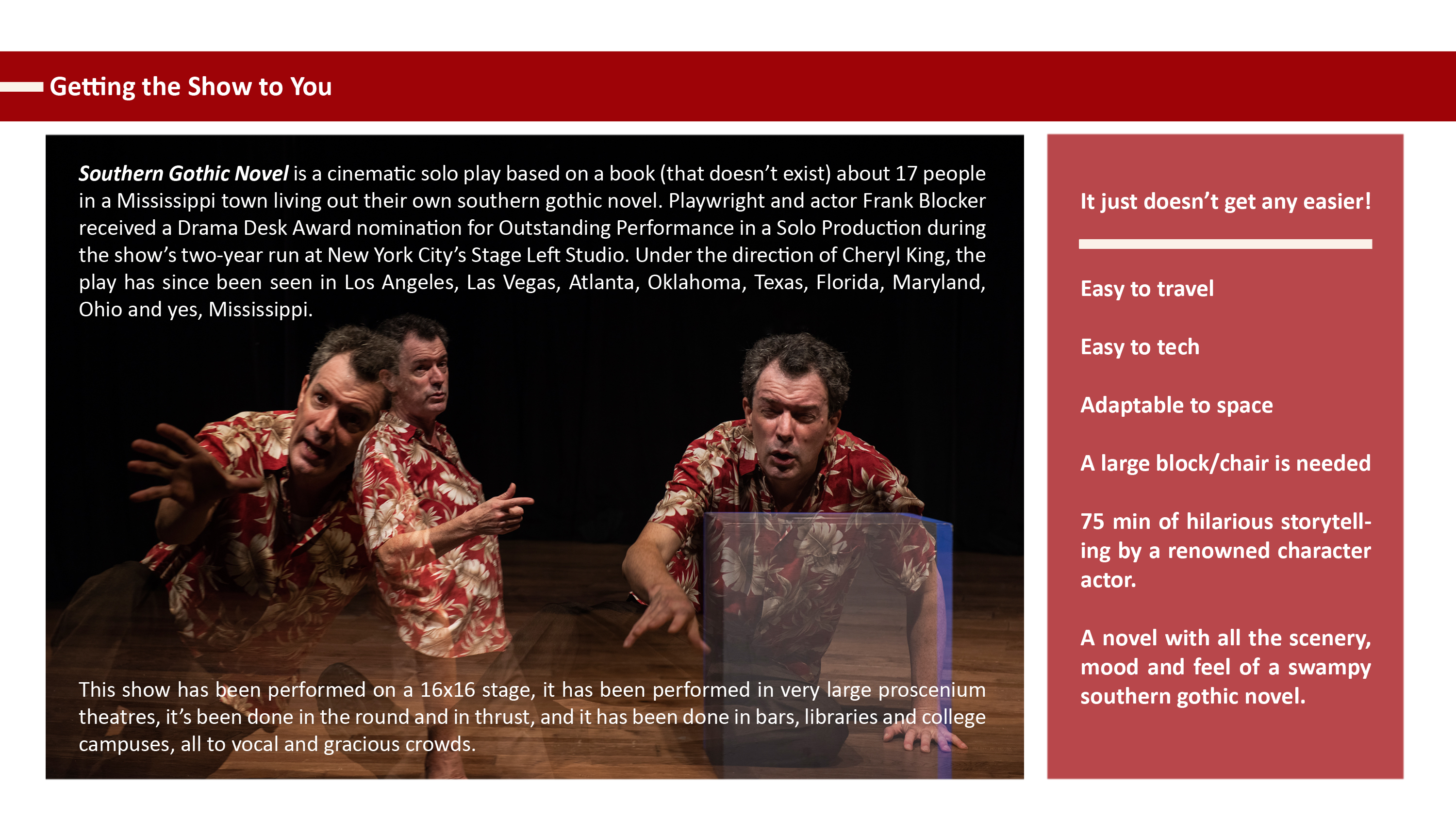 Getting the Show to You

Southern Gothic Novel is a cinematic solo play based on a book (that doesn't exist) about 17 people in a Mississippi town living out their own southern gothic novel. Playwright and actor Frank Blocker received a Drama Desk Award nomination for Outstanding Performance in a Solo Production during the show's two-year run at New York City's Stage Left Studio. Under the direction of Cheryl King, the play has since been seen in Los Angeles, Las Vegas, Atlanta, Oklahoma, Texas, Florida, Maryland, Ohio and yes, Mississippi.

This show has been performed on a 16x16 stage, it has been performed in very large proscenium theatres, it's been done in the round and in thrust, and it has been done in bars, libraries and college campuses, all to vocal and gracious crowds.

It just doesn't get any easier!

Easy to travel

Easy to tech

Adaptable to space

A large block/chair is needed

75 min of hilarious storytelling by a renowned character actor.

A novel with all the scenery, mood and feel of a swampy southern gothic novel.